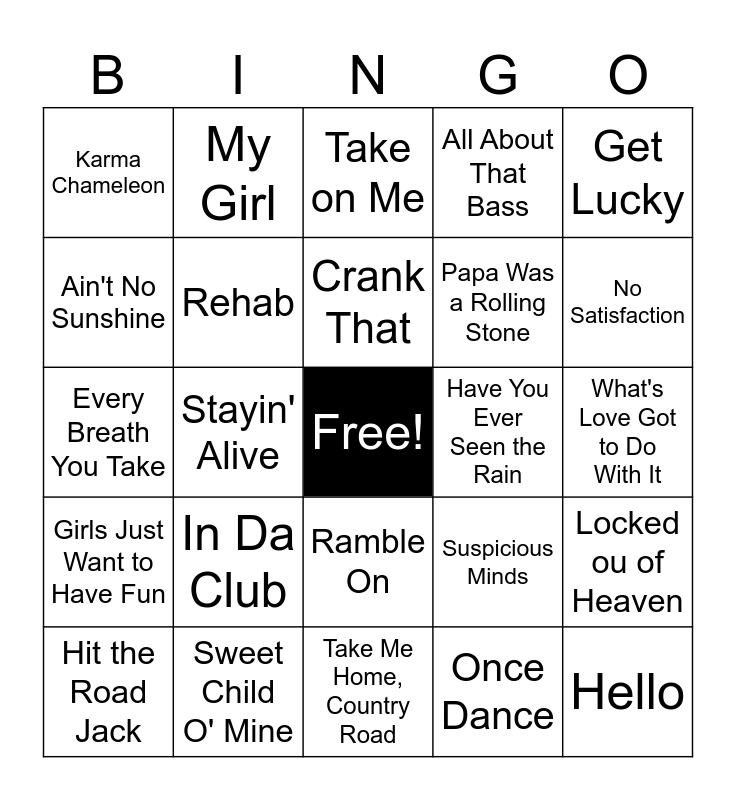 | B | I | N | G | O |
|---|---|---|---|---|
| Karma Chameleon | My Girl | Take on Me | All About That Bass | Get Lucky |
| Ain't No Sunshine | Rehab | Crank That | Papa Was a Rolling Stone | No Satisfaction |
| Every Breath You Take | Stayin' Alive | Free! | Have You Ever Seen the Rain | What's Love Got to Do With It |
| Girls Just Want to Have Fun | In Da Club | Ramble On | Suspicious Minds | Locked ou of Heaven |
| Hit the Road Jack | Sweet Child O' Mine | Take Me Home, Country Road | Once Dance | Hello |